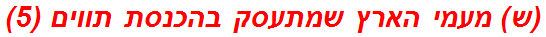 (ש) מעמי הארץ שמתעסק בהכנסת תווים (5)